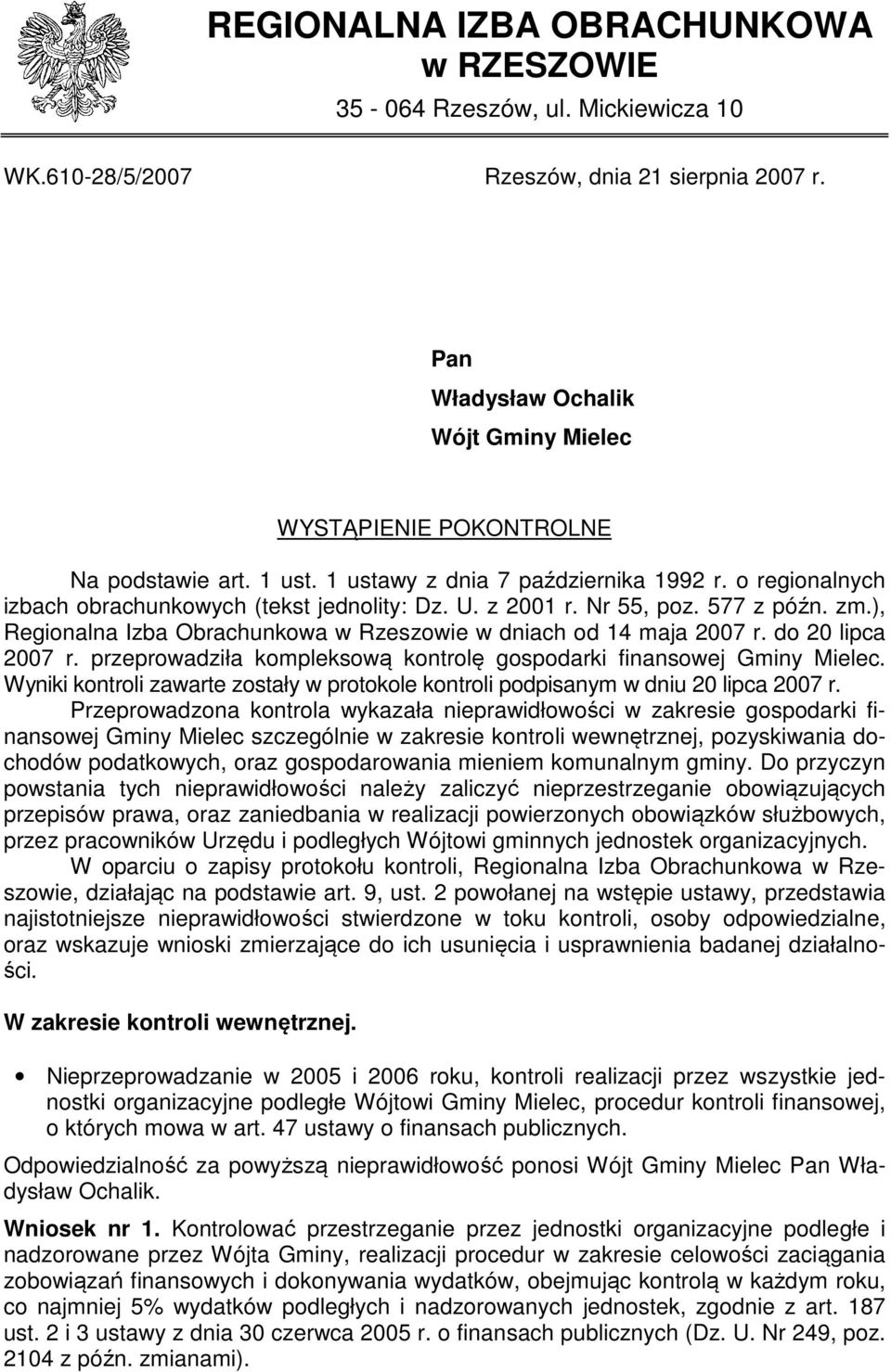 REGIONALNA IZBA OBRACHUNKOWA
w RZESZOWIE
35 - 064 Rzeszów, ul. Mickiewicza 10

WK.610-28/5/2007

Rzeszów, dnia 21 sierpnia 2007 r.

Pan
Władysław Ochalik
Wójt Gminy Mielec

WYSTĄPIENIE POKONTROLNE

Na podstawie art. 1 ust. 1 ustawy z dnia 7 października 1992 r. o regionalnych izbach obrachunkowych (tekst jednolity: Dz. U. z 2001 r. Nr 55, poz. 577 z późn. zm.), Regionalna Izba Obrachunkowa w Rzeszowie w dniach od 14 maja 2007 r. do 20 lipca 2007 r. przeprowadziła kompleksową kontrolę gospodarki finansowej Gminy Mielec. Wyniki kontroli zawarte zostały w protokole kontroli podpisanym w dniu 20 lipca 2007 r.

Przeprowadzona kontrola wykazała nieprawidłowości w zakresie gospodarki finansowej Gminy Mielec szczególnie w zakresie kontroli wewnętrznej, pozyskiwania dochodów podatkowych, oraz gospodarowania mieniem komunalnym gminy. Do przyczyn powstania tych nieprawidłowości należy zaliczyć nieprzestrzeganie obowiązujących przepisów prawa, oraz zaniedbania w realizacji powierzonych obowiązków służbowych, przez pracowników Urzędu i podległych Wójtowi gminnych jednostek organizacyjnych.

W oparciu o zapisy protokołu kontroli, Regionalna Izba Obrachunkowa w Rzeszowie, działając na podstawie art. 9, ust. 2 powołanej na wstępie ustawy, przedstawia najistotniejsze nieprawidłowości stwierdzone w toku kontroli, osoby odpowiedzialne, oraz wskazuje wnioski zmierzające do ich usunięcia i usprawnienia badanej działalności.

W zakresie kontroli wewnętrznej.

• Nieprzeprowadzanie w 2005 i 2006 roku, kontroli realizacji przez wszystkie jednostki organizacyjne podległe Wójtowi Gminy Mielec, procedur kontroli finansowej, o których mowa w art. 47 ustawy o finansach publicznych.

Odpowiedzialność za powyższą nieprawidłowość ponosi Wójt Gminy Mielec Pan Władysław Ochalik.

Wniosek nr 1. Kontrolować przestrzeganie przez jednostki organizacyjne podległe i nadzorowane przez Wójta Gminy, realizacji procedur w zakresie celowości zaciągania zobowiązań finansowych i dokonywania wydatków, obejmując kontrolą w każdym roku, co najmniej 5% wydatków podległych i nadzorowanych jednostek, zgodnie z art. 187 ust. 2 i 3 ustawy z dnia 30 czerwca 2005 r. o finansach publicznych (Dz. U. Nr 249, poz. 2104 z późn. zmianami).